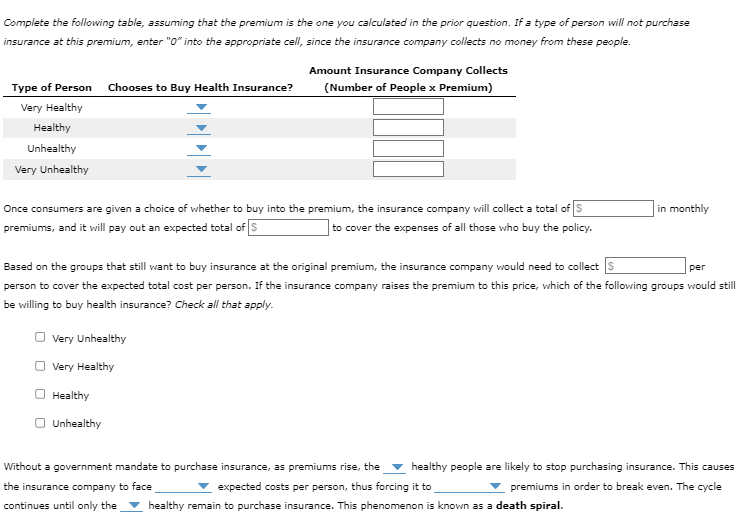 Complete the following table, assuming that the premium is the one you calculated in the prior question. If a type of person will not purchase insurance at this premium, enter "0" into the appropriate cell, since the insurance company collects no money from these people.

| Type of Person | Chooses to Buy Health Insurance? | Amount Insurance Company Collects (Number of People x Premium) |
|---|---|---|
| Very Healthy | | |
| Healthy | | |
| Unhealthy | | |
| Very Unhealthy | | |

Once consumers are given a choice of whether to buy into the premium, the insurance company will collect a total of $ in monthly premiums, and it will pay out an expected total of $ to cover the expenses of all those who buy the policy.

Based on the groups that still want to buy insurance at the original premium, the insurance company would need to collect $ per person to cover the expected total cost per person. If the insurance company raises the premium to this price, which of the following groups would still be willing to buy health insurance? Check all that apply.

Very Unhealthy

Very Healthy

Healthy

Unhealthy

Without a government mandate to purchase insurance, as premiums rise, the healthy people are likely to stop purchasing insurance. This causes the insurance company to face expected costs per person, thus forcing it to premiums in order to break even. The cycle continues until only the healthy remain to purchase insurance. This phenomenon is known as a death spiral.